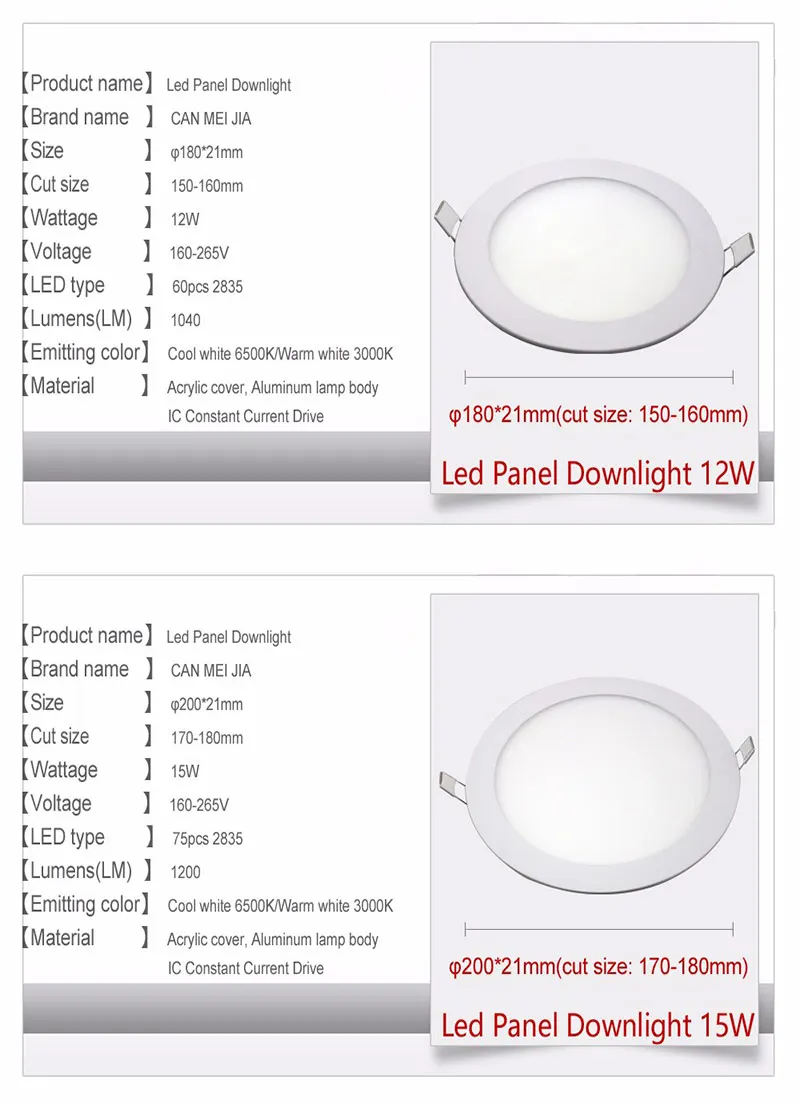 【Product name】 Led Panel Downlight
【Brand name 】 CAN MEI JIA
【Size 】 φ180*21mm
【Cut size 】 150-160mm
【Wattage 】 12W
【Voltage 】 160-265V
【LED type 】 60pcs 2835
【Lumens(LM) 】 1040
【Emitting color】 Cool white 6500K/Warm white 3000K
【Material 】 Acrylic cover, Aluminum lamp body
IC Constant Current Drive

φ180*21mm(cut size: 150-160mm)

Led Panel Downlight 12W

【Product name】 Led Panel Downlight
【Brand name 】 CAN MEI JIA
【Size 】 φ200*21mm
【Cut size 】 170-180mm
【Wattage 】 15W
【Voltage 】 160-265V
【LED type 】 75pcs 2835
【Lumens(LM) 】 1200
【Emitting color】 Cool white 6500K/Warm white 3000K
【Material 】 Acrylic cover, Aluminum lamp body
IC Constant Current Drive

φ200*21mm(cut size: 170-180mm)

Led Panel Downlight 15W